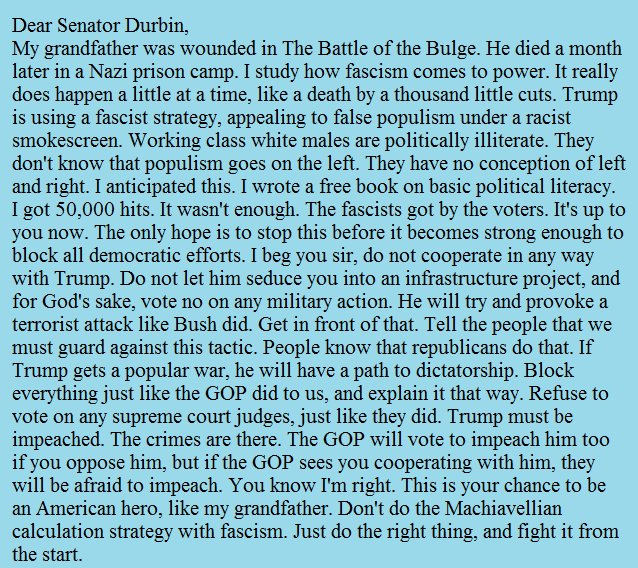 Dear Senator Durbin,
My grandfather was wounded in The Battle of the Bulge. He died a month later in a Nazi prison camp. I study how fascism comes to power. It really does happen a little at a time, like a death by a thousand little cuts. Trump is using a fascist strategy, appealing to false populism under a racist smokescreen. Working class white males are politically illiterate. They don't know that populism goes on the left. They have no conception of left and right. I anticipated this. I wrote a free book on basic political literacy. I got 50,000 hits. It wasn't enough. The fascists got by the voters. It's up to you now. The only hope is to stop this before it becomes strong enough to block all democratic efforts. I beg you sir, do not cooperate in any way with Trump. Do not let him seduce you into an infrastructure project, and for God's sake, vote no on any military action. He will try and provoke a terrorist attack like Bush did. Get in front of that. Tell the people that we must guard against this tactic. People know that republicans do that. If Trump gets a popular war, he will have a path to dictatorship. Block everything just like the GOP did to us, and explain it that way. Refuse to vote on any supreme court judges, just like they did. Trump must be impeached. The crimes are there. The GOP will vote to impeach him too if you oppose him, but if the GOP sees you cooperating with him, they will be afraid to impeach. You know I'm right. This is your chance to be an American hero, like my grandfather. Don't do the Machiavellian calculation strategy with fascism. Just do the right thing, and fight it from the start.